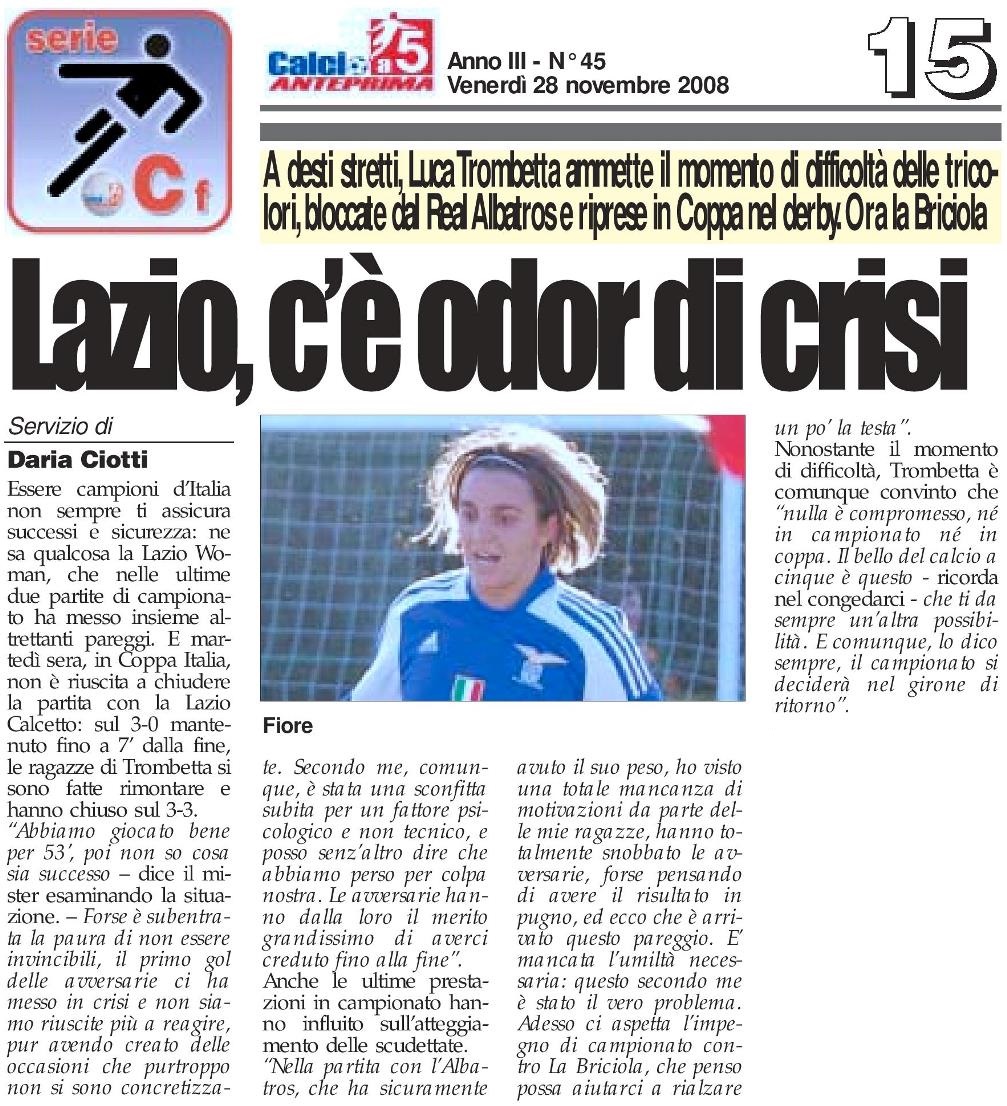 serie
C f

Calcio a 5 ANTEPRIMA
Anno III - N° 45
Venerdì 28 novembre 2008

15

A denti stretti, Luca Trombetta ammette il momento di difficoltà delle tricolori, bloccate dal Real Albatros e riprese in Coppa nel derby. Ora la Briciola

Lazio, c'è odor di crisi

Servizio di
Daria Ciotti

Essere campioni d'Italia non sempre ti assicura successi e sicurezza: ne sa qualcosa la Lazio Woman, che nelle ultime due partite di campionato ha messo insieme altrettanti pareggi. E martedì sera, in Coppa Italia, non è riuscita a chiudere la partita con la Lazio Calcetto: sul 3-0 mantenuto fino a 7' dalla fine, le ragazze di Trombetta si sono fatte rimontare e hanno chiuso sul 3-3.
"Abbiamo giocato bene per 53', poi non so cosa sia successo – dice il mister esaminando la situazione. – Forse è subentrata la paura di non essere invincibili, il primo gol delle avversarie ci ha messo in crisi e non siamo riuscite più a reagire, pur avendo creato delle occasioni che purtroppo non si sono concretizzate. Secondo me, comunque, è stata una sconfitta subita per un fattore psicologico e non tecnico, e posso senz'altro dire che abbiamo perso per colpa nostra. Le avversarie hanno dalla loro il merito grandissimo di averci creduto fino alla fine".
Anche le ultime prestazioni in campionato hanno influito sull'atteggiamento delle scudettate.
"Nella partita con l'Albatros, che ha sicuramente avuto il suo peso, ho visto una totale mancanza di motivazioni da parte delle mie ragazze, hanno totalmente snobbato le avversarie, forse pensando di avere il risultato in pugno, ed ecco che è arrivato questo pareggio. E' mancata l'umiltà necessaria: questo secondo me è stato il vero problema. Adesso ci aspetta l'impegno di campionato contro La Briciola, che penso possa aiutarci a rialzare un po' la testa".
Nonostante il momento di difficoltà, Trombetta è comunque convinto che "nulla è compromesso, né in campionato né in coppa. Il bello del calcio a cinque è questo - ricorda nel congedarci - che ti da sempre un'altra possibilità. E comunque, lo dico sempre, il campionato si deciderà nel girone di ritorno".

Fiore